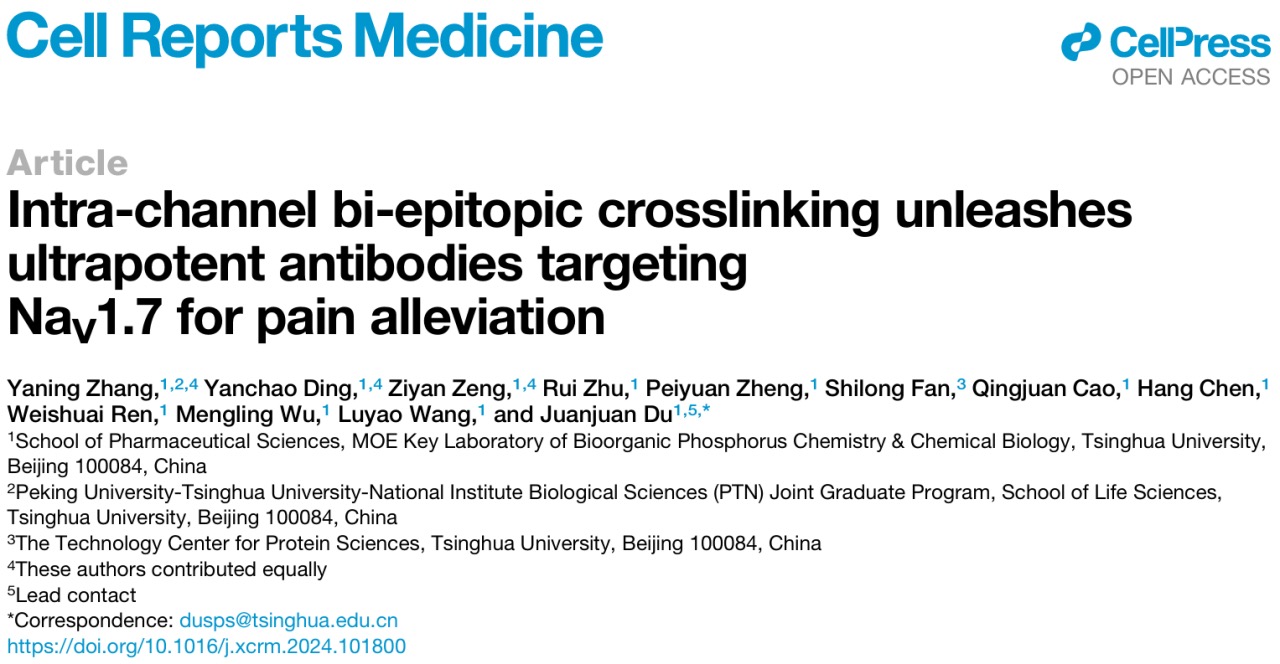 Cell Reports Medicine

CellPress
OPEN ACCESS

Article

Intra-channel bi-epitopic crosslinking unleashes ultrapotent antibodies targeting $Na_V1.7$ for pain alleviation

Yaning Zhang,$^{1,2,4}$ Yanchao Ding,$^{1,4}$ Ziyan Zeng,$^{1,4}$ Rui Zhu,$^{1}$ Peiyuan Zheng,$^{1}$ Shilong Fan,$^{3}$ Qingjuan Cao,$^{1}$ Hang Chen,$^{1}$ Weishuai Ren,$^{1}$ Mengling Wu,$^{1}$ Luyao Wang,$^{1}$ and Juanjuan Du$^{1,5,*}$

$^{1}$School of Pharmaceutical Sciences, MOE Key Laboratory of Bioorganic Phosphorus Chemistry & Chemical Biology, Tsinghua University, Beijing 100084, China

$^{2}$Peking University-Tsinghua University-National Institute Biological Sciences (PTN) Joint Graduate Program, School of Life Sciences, Tsinghua University, Beijing 100084, China

$^{3}$The Technology Center for Protein Sciences, Tsinghua University, Beijing 100084, China

$^{4}$These authors contributed equally

$^{5}$Lead contact

*Correspondence: dusps@tsinghua.edu.cn

https://doi.org/10.1016/j.xcrm.2024.101800